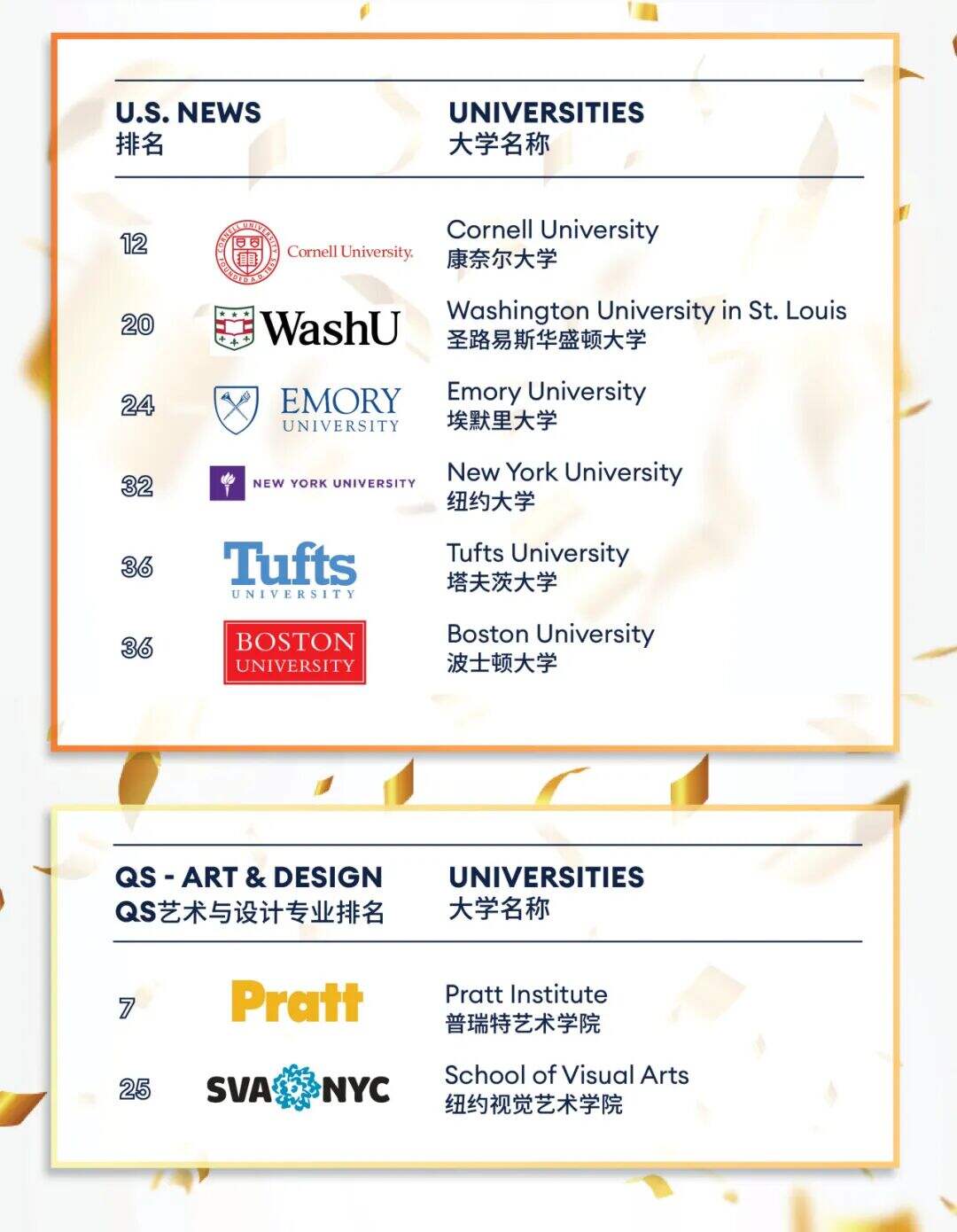 | U.S. NEWS 排名 | | UNIVERSITIES 大学名称 |
|---|---|---|
| 12 | Cornell University. | Cornell University 康奈尔大学 |
| 20 | WashU | Washington University in St. Louis 圣路易斯华盛顿大学 |
| 24 | EMORY UNIVERSITY | Emory University 埃默里大学 |
| 32 | NEW YORK UNIVERSITY | New York University 纽约大学 |
| 36 | Tufts UNIVERSITY | Tufts University 塔夫茨大学 |
| 36 | BOSTON UNIVERSITY | Boston University 波士顿大学 |

| QS - ART & DESIGN QS艺术与设计专业排名 | | UNIVERSITIES 大学名称 |
|---|---|---|
| 7 | Pratt | Pratt Institute 普瑞特艺术学院 |
| 25 | SVA NYC | School of Visual Arts 纽约视觉艺术学院 |